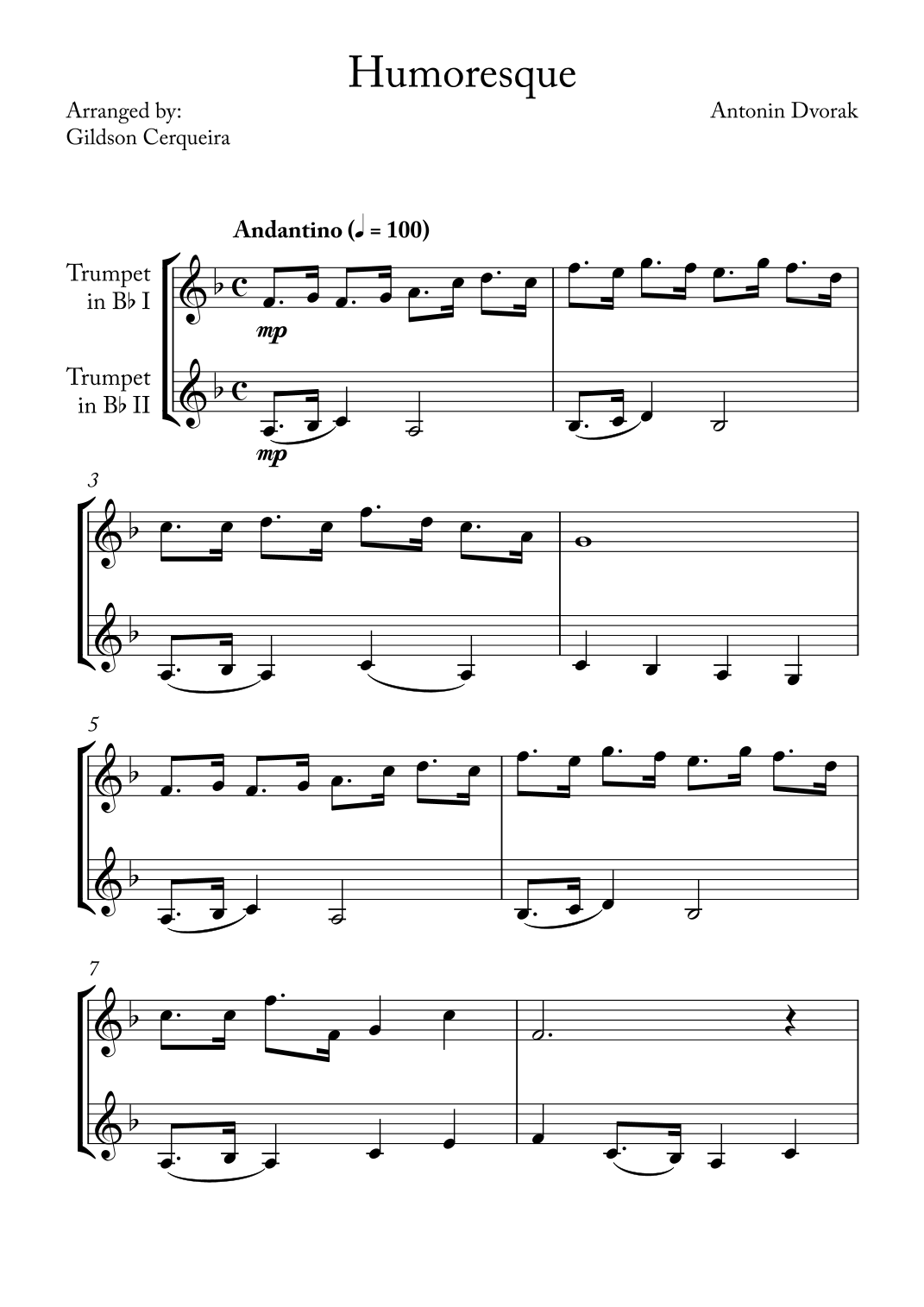 Humoresque

Arranged by:
Gildson Cerqueira

Antonin Dvorak

Andantino (♩ = 100)

Trumpet
in B♭ I

mp

Trumpet
in B♭ II

mp

3

5

7